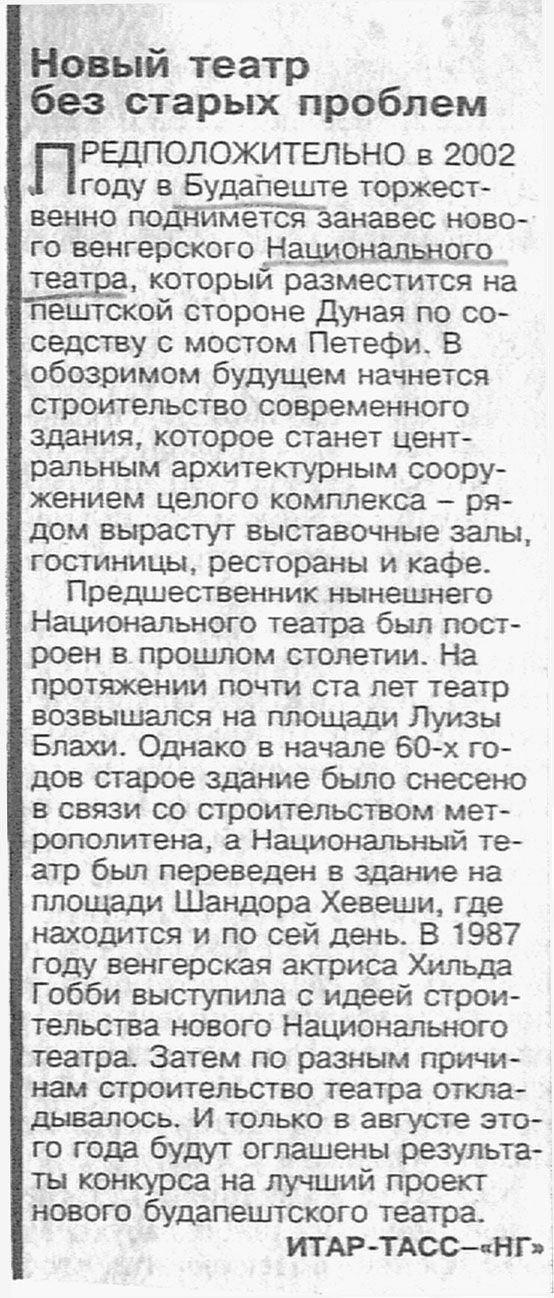 Новый театр без старых проблем

ПРЕДПОЛОЖИТЕЛЬНО в 2002 году в Будапеште торжественно поднимется занавес нового венгерского Национального театра, который разместится на пештской стороне Дуная по соседству с мостом Петефи. В обозримом будущем начнется строительство современного здания, которое станет центральным архитектурным сооружением целого комплекса – рядом вырастут выставочные залы, гостиницы, рестораны и кафе.

Предшественник нынешнего Национального театра был построен в прошлом столетии. На протяжении почти ста лет театр возвышался на площади Луизы Блахи. Однако в начале 60-х годов старое здание было снесено в связи со строительством метрополитена, а Национальный театр был переведен в здание на площади Шандора Хевеши, где находится и по сей день. В 1987 году венгерская актриса Хильда Гобби выступила с идеей строительства нового Национального театра. Затем по разным причинам строительство театра откладывалось. И только в августе этого года будут оглашены результаты конкурса на лучший проект нового будапештского театра.

ИТАР-ТАСС–«НГ»